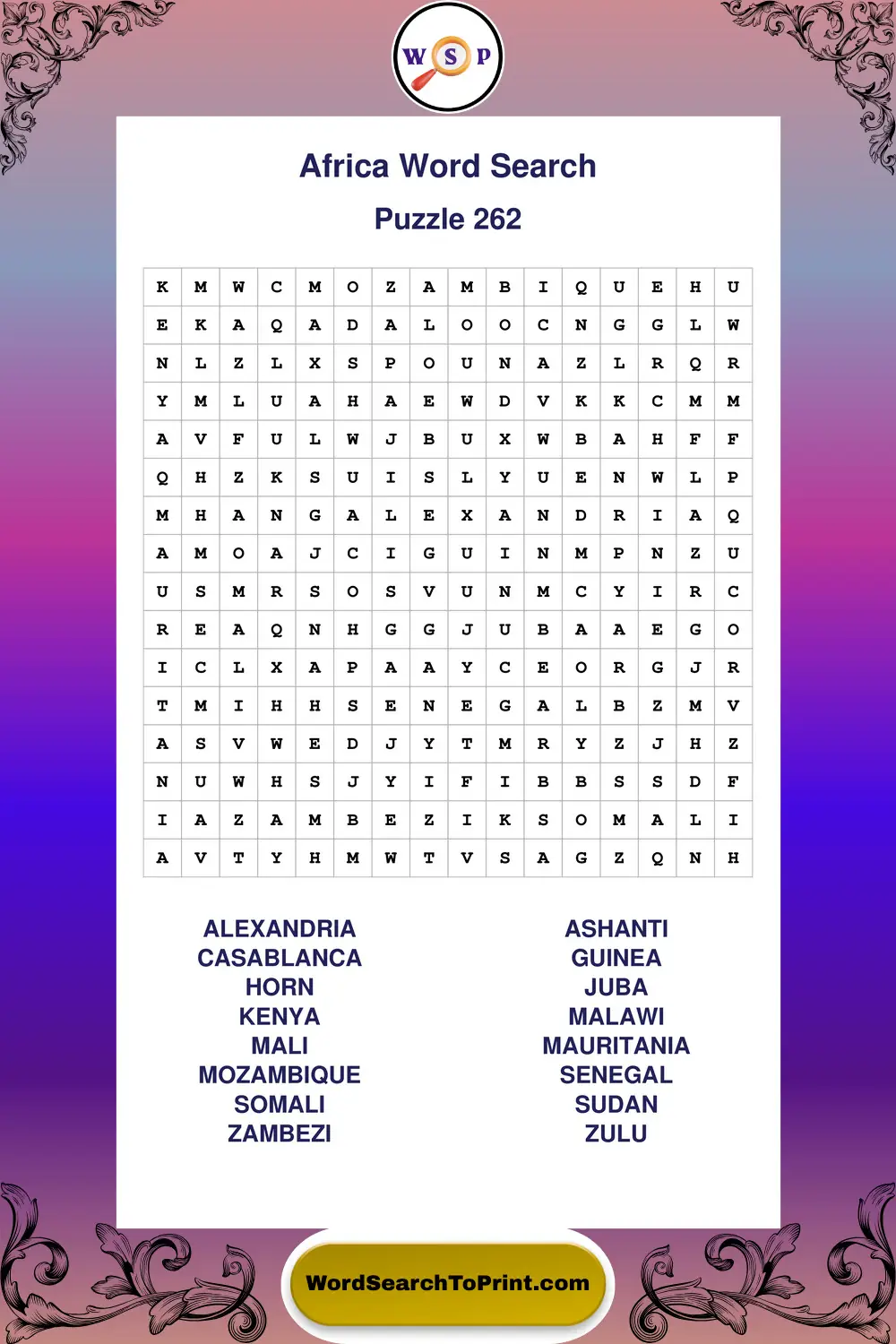 W S P

Africa Word Search

Puzzle 262

| K | M | W | C | M | O | Z | A | M | B | I | Q | U | E | H | U |
|---|---|---|---|---|---|---|---|---|---|---|---|---|---|---|---|
| E | K | A | Q | A | D | A | L | O | O | C | N | G | G | L | W |
| N | L | Z | L | X | S | P | O | U | N | A | Z | L | R | Q | R |
| Y | M | L | U | A | H | A | E | W | D | V | K | K | C | M | M |
| A | V | F | U | L | W | J | B | U | X | W | B | A | H | F | F |
| Q | H | Z | K | S | U | I | S | L | Y | U | E | N | W | L | P |
| M | H | A | N | G | A | L | E | X | A | N | D | R | I | A | Q |
| A | M | O | A | J | C | I | G | U | I | N | M | P | N | Z | U |
| U | S | M | R | S | O | S | V | U | N | M | C | Y | I | R | C |
| R | E | A | Q | N | H | G | G | J | U | B | A | A | E | G | O |
| I | C | L | X | A | P | A | A | Y | C | E | O | R | G | J | R |
| T | M | I | H | H | S | E | N | E | G | A | L | B | Z | M | V |
| A | S | V | W | E | D | J | Y | T | M | R | Y | Z | J | H | Z |
| N | U | W | H | S | J | Y | I | F | I | B | B | S | S | D | F |
| I | A | Z | A | M | B | E | Z | I | K | S | O | M | A | L | I |
| A | V | T | Y | H | M | W | T | V | S | A | G | Z | Q | N | H |

ALEXANDRIA
CASABLANCA
HORN
KENYA
MALI
MOZAMBIQUE
SOMALI
ZAMBEZI

ASHANTI
GUINEA
JUBA
MALAWI
MAURITANIA
SENEGAL
SUDAN
ZULU

WordSearchToPrint.com